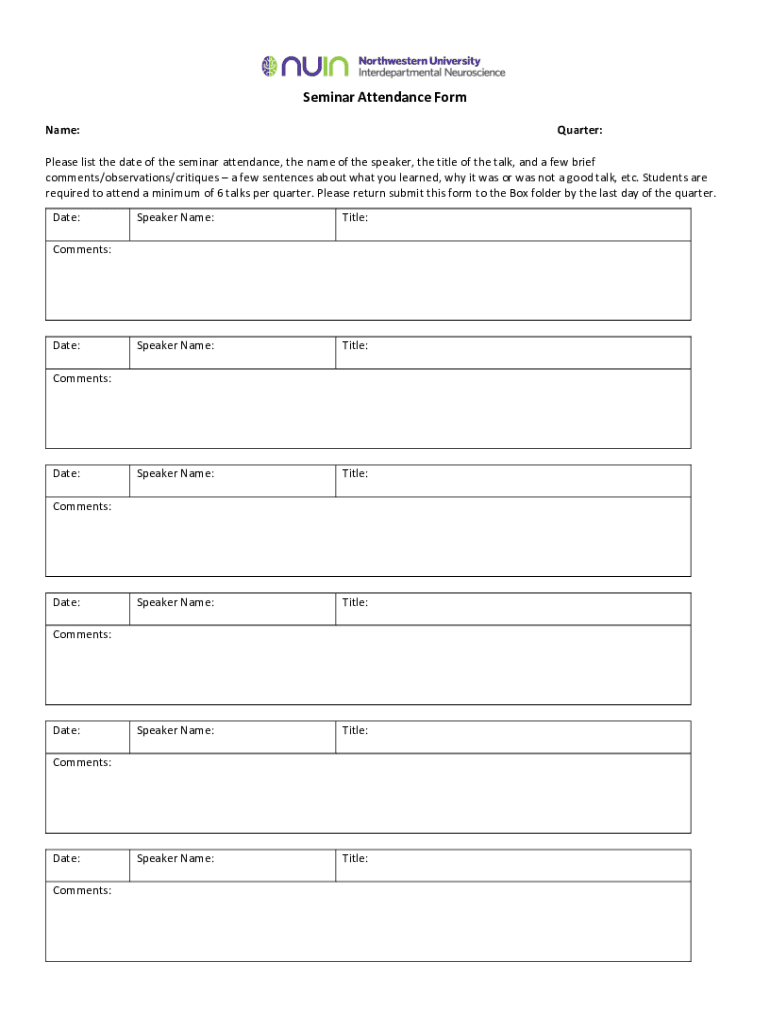 nuin Northwestern University Interdepartmental Neuroscience

Seminar Attendance Form

Name:

Quarter:

Please list the date of the seminar attendance, the name of the speaker, the title of the talk, and a few brief comments/observations/critiques – a few sentences about what you learned, why it was or was not a good talk, etc. Students are required to attend a minimum of 6 talks per quarter. Please return submit this form to the Box folder by the last day of the quarter.

| Date: | Speaker Name: | Title: |
|---|---|---|
| Comments: | | |

| Date: | Speaker Name: | Title: |
|---|---|---|
| Comments: | | |

| Date: | Speaker Name: | Title: |
|---|---|---|
| Comments: | | |

| Date: | Speaker Name: | Title: |
|---|---|---|
| Comments: | | |

| Date: | Speaker Name: | Title: |
|---|---|---|
| Comments: | | |

| Date: | Speaker Name: | Title: |
|---|---|---|
| Comments: | | |